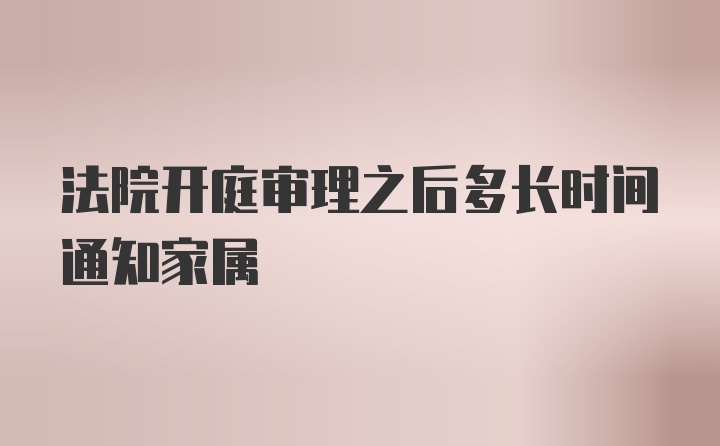 法院开庭审理之后多长时间通知家属